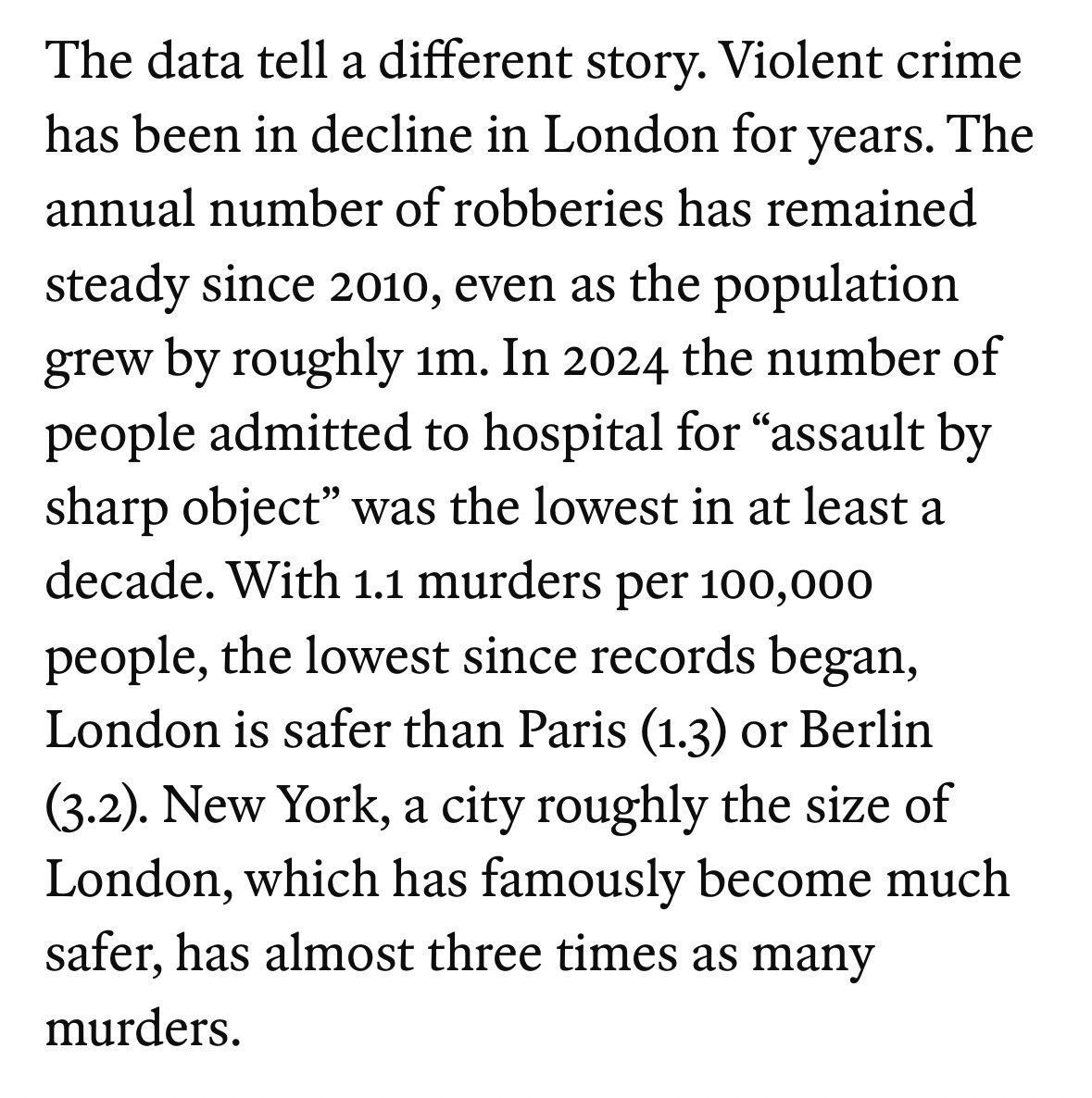 The data tell a different story. Violent crime has been in decline in London for years. The annual number of robberies has remained steady since 2010, even as the population grew by roughly 1m. In 2024 the number of people admitted to hospital for “assault by sharp object” was the lowest in at least a decade. With 1.1 murders per 100,000 people, the lowest since records began, London is safer than Paris (1.3) or Berlin (3.2). New York, a city roughly the size of London, which has famously become much safer, has almost three times as many murders.